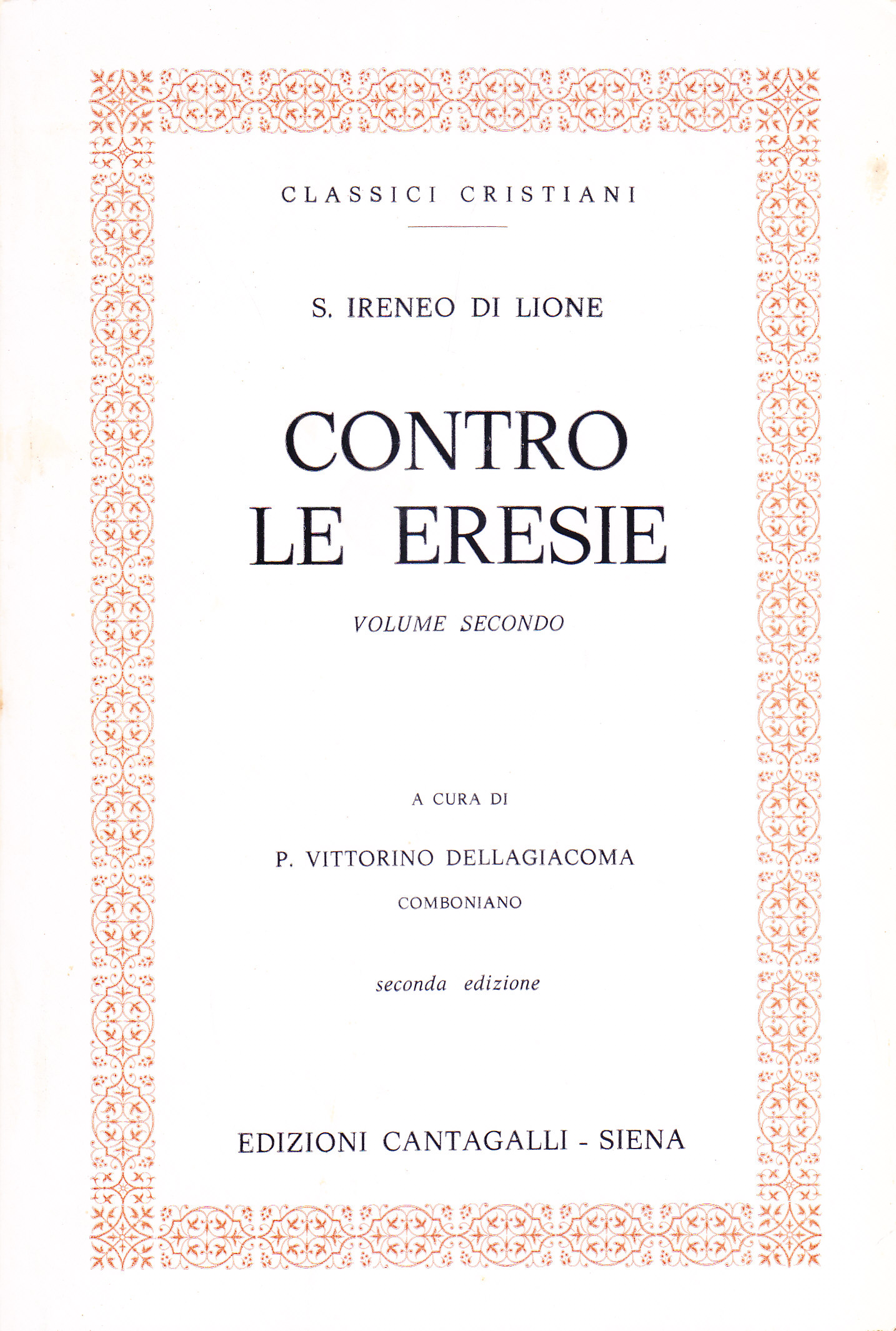 CLASSICI CRISTIANI

S. IRENEO DI LIONE

CONTRO
LE ERESIE

VOLUME SECONDO

A CURA DI

P. VITTORINO DELLAGIACOMA

COMBONIANO

seconda edizione

EDIZIONI CANTAGALLI - SIENA